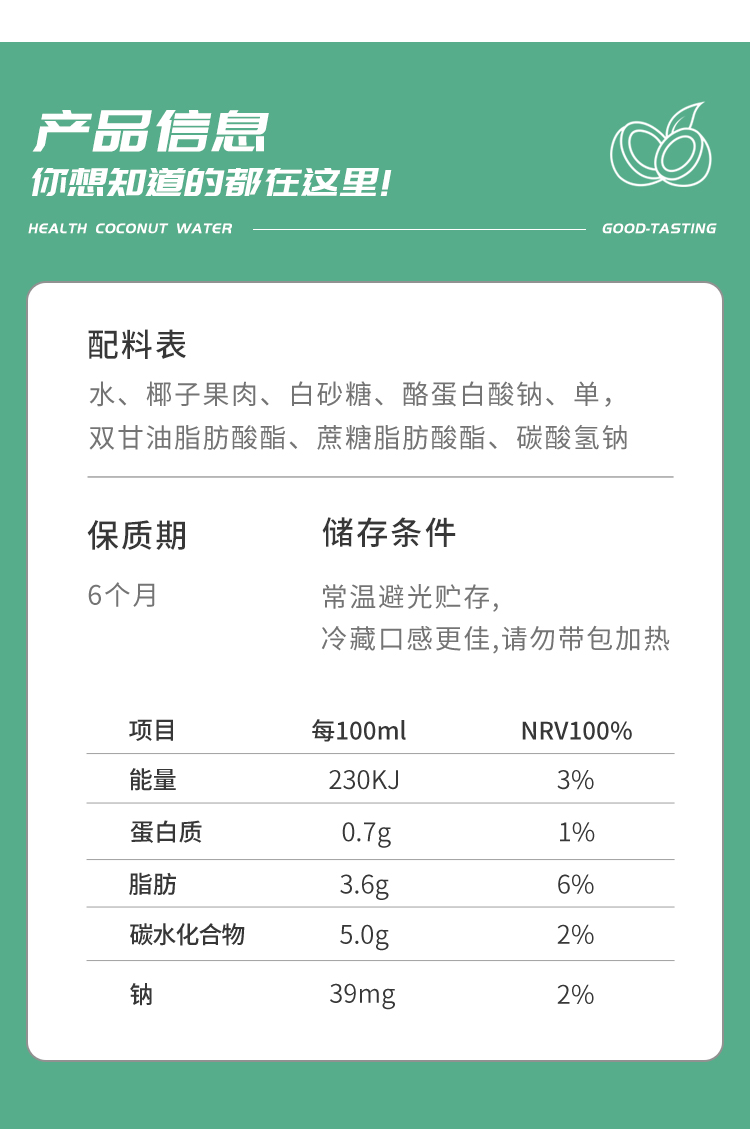 产品信息
你想知道的都在这里!

HEALTH COCONUT WATER GOOD-TASTING

配料表
水、椰子果肉、白砂糖、酪蛋白酸钠、单，双甘油脂肪酸酯、蔗糖脂肪酸酯、碳酸氢钠

保质期
6个月

储存条件
常温避光贮存,
冷藏口感更佳,请勿带包加热

| 项目 | 每100ml | NRV100% |
|---|---|---|
| 能量 | 230KJ | 3% |
| 蛋白质 | 0.7g | 1% |
| 脂肪 | 3.6g | 6% |
| 碳水化合物 | 5.0g | 2% |
| 钠 | 39mg | 2% |